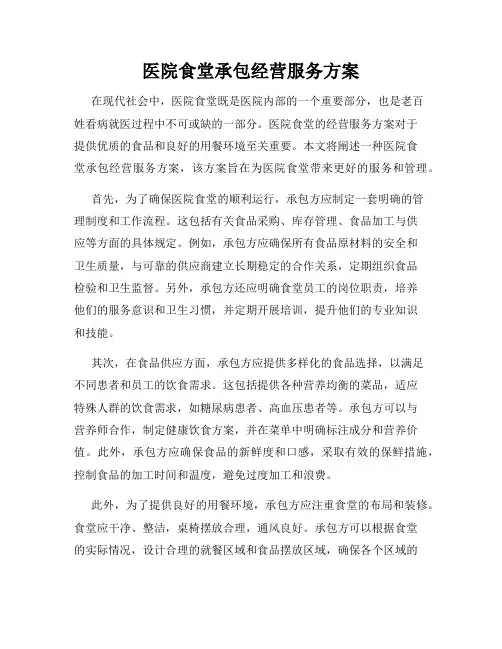 医院食堂承包经营服务方案

在现代社会中，医院食堂既是医院内部的一个重要部分，也是老百姓看病就医过程中不可或缺的一部分。医院食堂的经营服务方案对于提供优质的食品和良好的用餐环境至关重要。本文将阐述一种医院食堂承包经营服务方案，该方案旨在为医院食堂带来更好的服务和管理。

首先，为了确保医院食堂的顺利运行，承包方应制定一套明确的管理制度和工作流程。这包括有关食品采购、库存管理、食品加工与供应等方面的具体规定。例如，承包方应确保所有食品原材料的安全和卫生质量，与可靠的供应商建立长期稳定的合作关系，定期组织食品检验和卫生监督。另外，承包方还应明确食堂员工的岗位职责，培养他们的服务意识和卫生习惯，并定期开展培训，提升他们的专业知识和技能。

其次，在食品供应方面，承包方应提供多样化的食品选择，以满足不同患者和员工的饮食需求。这包括提供各种营养均衡的菜品，适应特殊人群的饮食需求，如糖尿病患者、高血压患者等。承包方可以与营养师合作，制定健康饮食方案，并在菜单中明确标注成分和营养价值。此外，承包方应确保食品的新鲜度和口感，采取有效的保鲜措施，控制食品的加工时间和温度，避免过度加工和浪费。

此外，为了提供良好的用餐环境，承包方应注重食堂的布局和装修。食堂应干净、整洁，桌椅摆放合理，通风良好。承包方可以根据食堂的实际情况，设计合理的就餐区域和食品摆放区域，确保各个区域的